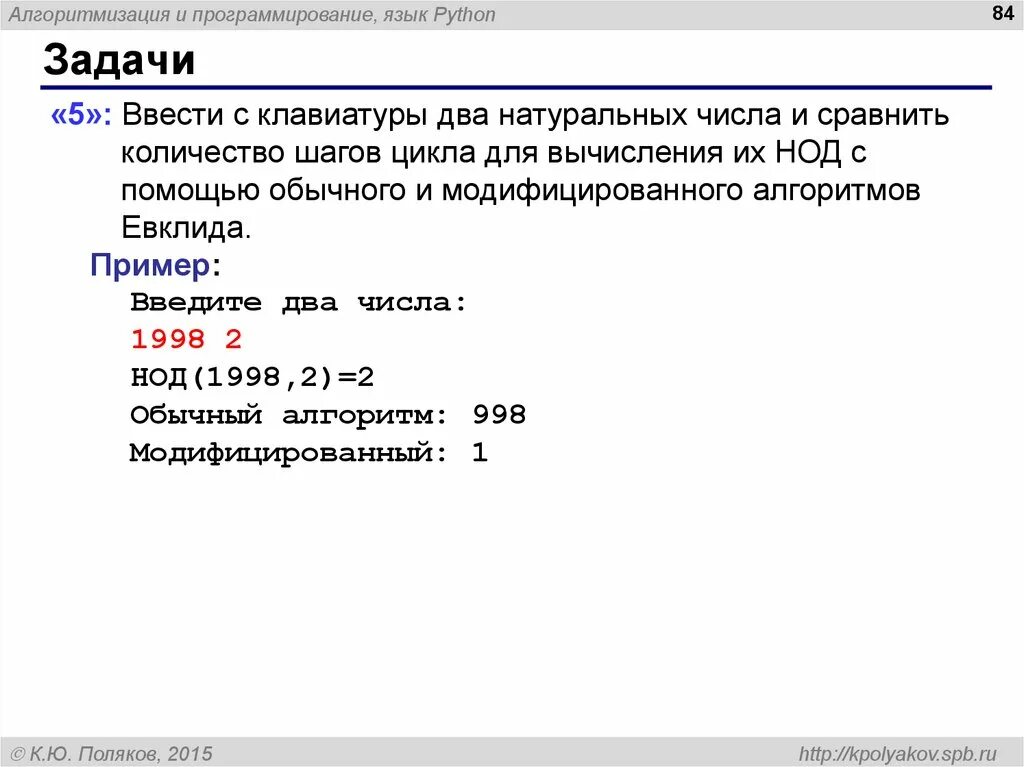 Алгоритмизация и программирование, язык Python

84

Задачи

«5»: Ввести с клавиатуры два натуральных числа и сравнить количество шагов цикла для вычисления их НОД с помощью обычного и модифицированного алгоритмов Евклида.

Пример:

Введите два числа:
1998 2
НОД(1998,2)=2
Обычный алгоритм: 998
Модифицированный: 1

© К.Ю. Поляков, 2015

http://kpolyakov.spb.ru